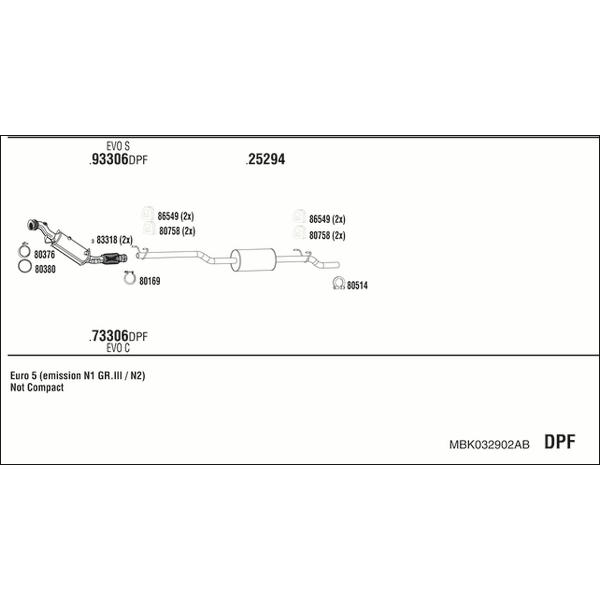 EVO S
.93306DPF

.25294

86549 (2x)
80758 (2x)

86549 (2x)
80758 (2x)

83318 (2x)

80376
80380

80169

80514

.73306DPF
EVO C

Euro 5 (emission N1 GR.III / N2)
Not Compact

MBK032902AB DPF